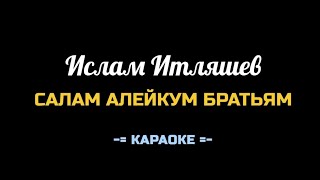 Ислам Итляшев

САЛАМ АЛЕЙКУМ БРАТЬЯМ

-= КАРАОКЕ =-